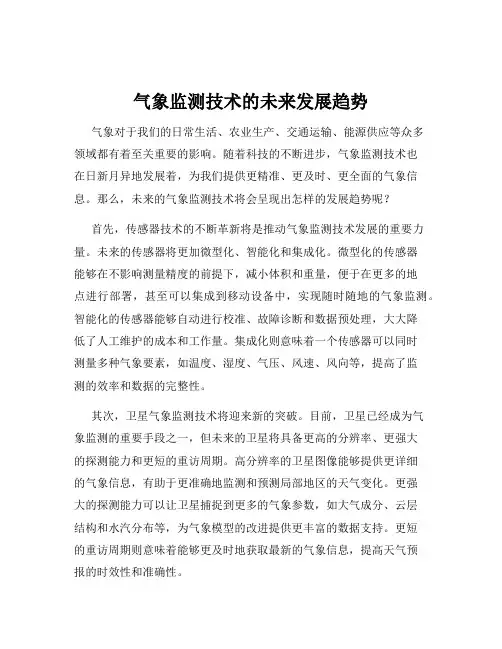 气象监测技术的未来发展趋势

气象对于我们的日常生活、农业生产、交通运输、能源供应等众多领域都有着至关重要的影响。随着科技的不断进步，气象监测技术也在日新月异地发展着，为我们提供更精准、更及时、更全面的气象信息。那么，未来的气象监测技术将会呈现出怎样的发展趋势呢？

首先，传感器技术的不断革新将是推动气象监测技术发展的重要力量。未来的传感器将更加微型化、智能化和集成化。微型化的传感器能够在不影响测量精度的前提下，减小体积和重量，便于在更多的地点进行部署，甚至可以集成到移动设备中，实现随时随地的气象监测。智能化的传感器能够自动进行校准、故障诊断和数据预处理，大大降低了人工维护的成本和工作量。集成化则意味着一个传感器可以同时测量多种气象要素，如温度、湿度、气压、风速、风向等，提高了监测的效率和数据的完整性。

其次，卫星气象监测技术将迎来新的突破。目前，卫星已经成为气象监测的重要手段之一，但未来的卫星将具备更高的分辨率、更强大的探测能力和更短的重访周期。高分辨率的卫星图像能够提供更详细的气象信息，有助于更准确地监测和预测局部地区的天气变化。更强大的探测能力可以让卫星捕捉到更多的气象参数，如大气成分、云层结构和水汽分布等，为气象模型的改进提供更丰富的数据支持。更短的重访周期则意味着能够更及时地获取最新的气象信息，提高天气预报的时效性和准确性。